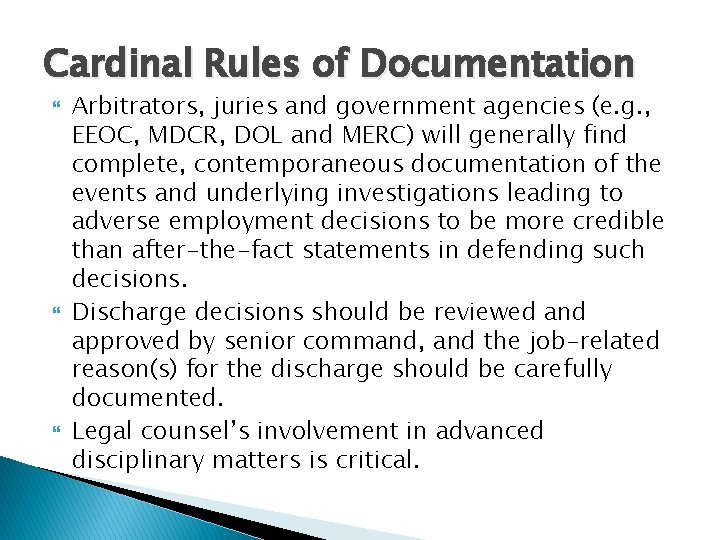 Cardinal Rules of Documentation

Arbitrators, juries and government agencies (e.g., EEOC, MDCR, DOL and MERC) will generally find complete, contemporaneous documentation of the events and underlying investigations leading to adverse employment decisions to be more credible than after-the-fact statements in defending such decisions.

Discharge decisions should be reviewed and approved by senior command, and the job-related reason(s) for the discharge should be carefully documented.

Legal counsel's involvement in advanced disciplinary matters is critical.